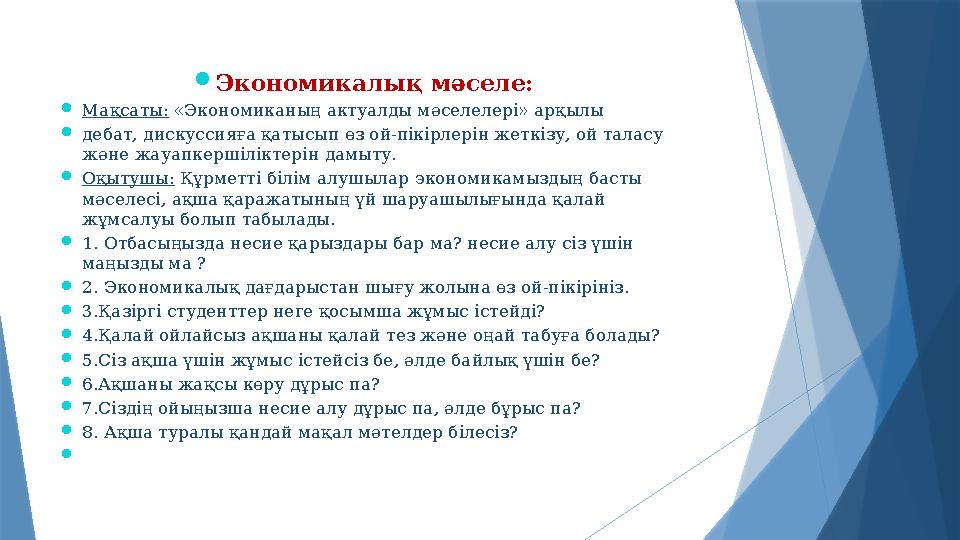 Экономикалық мәселе:

Мақсаты: «Экономиканың актуалды мәселелері» арқылы

дебат, дискуссияға қатысып өз ой-пікірлерін жеткізу, ой таласу және жауапкершіліктерін дамыту.

Оқытушы: Құрметті білім алушылар экономикамыздың басты мәселесі, ақша қаражатының үй шаруашылығында қалай жұмсалуы болып табылады.

1. Отбасыңызда несие қарыздары бар ма? несие алу сіз үшін маңызды ма ?

2. Экономикалық дағдарыстан шығу жолына өз ой-пікіріңіз.

3.Қазіргі студенттер неге қосымша жұмыс істейді?

4.Қалай ойлайсыз ақшаны қалай тез және оңай табуға болады?

5.Сіз ақша үшін жұмыс істейсіз бе, әлде байлық үшін бе?

6.Ақшаны жақсы көру дұрыс па?

7.Сіздің ойыңызша несие алу дұрыс па, әлде бұрыс па?

8. Ақша туралы қандай мақал мәтелдер білесіз?